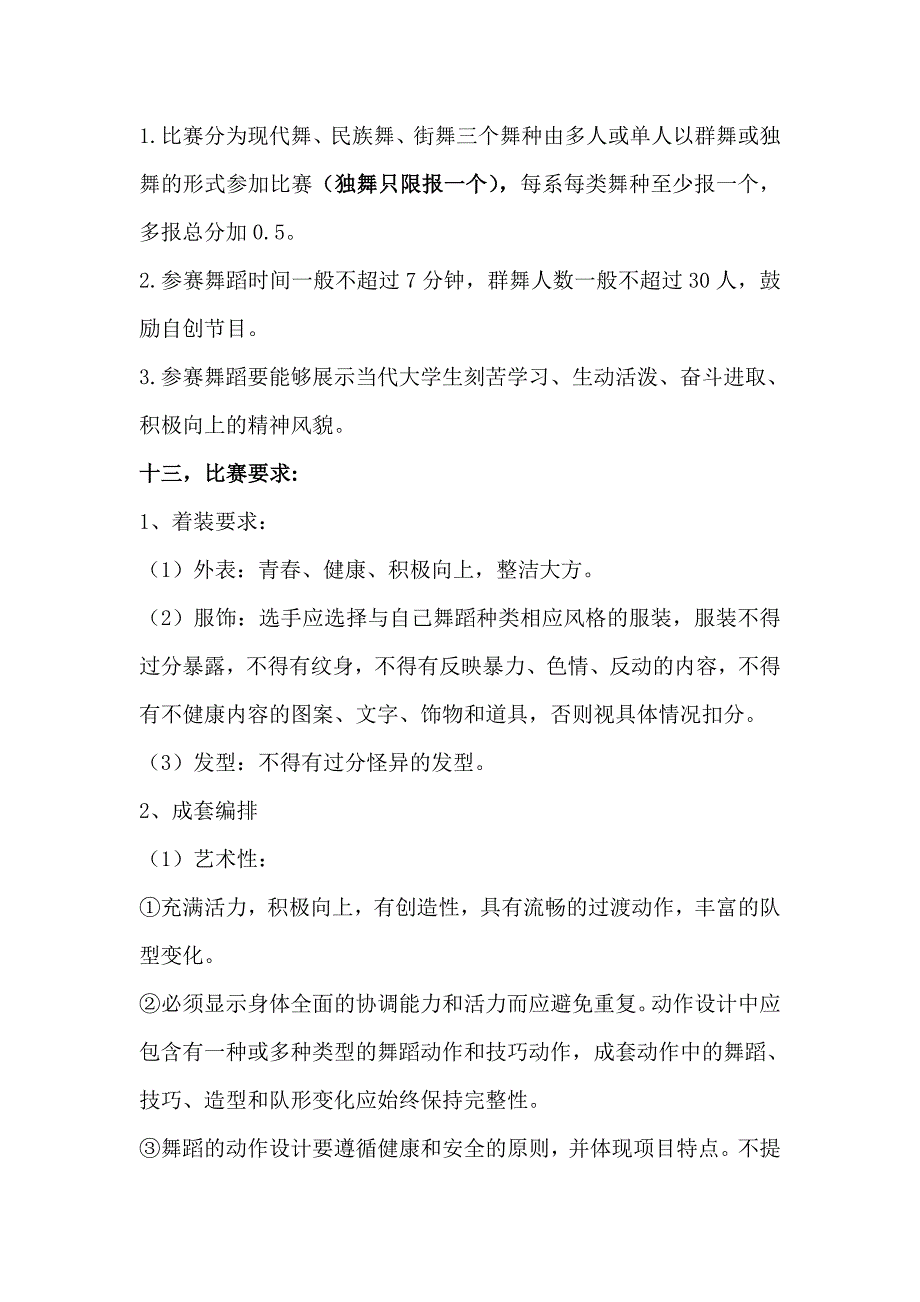 1.比赛分为现代舞、民族舞、街舞三个舞种由多人或单人以群舞或独舞的形式参加比赛（独舞只限报一个），每系每类舞种至少报一个，多报总分加 0.5。

2.参赛舞蹈时间一般不超过 7 分钟，群舞人数一般不超过 30 人，鼓励自创节目。

3.参赛舞蹈要能够展示当代大学生刻苦学习、生动活泼、奋斗进取、积极向上的精神风貌。

十三，比赛要求：

1、着装要求：

（1）外表：青春、健康、积极向上，整洁大方。

（2）服饰：选手应选择与自己舞蹈种类相应风格的服装，服装不得过分暴露，不得有纹身，不得有反映暴力、色情、反动的内容，不得有不健康内容的图案、文字、饰物和道具，否则视具体情况扣分。

（3）发型：不得有过分怪异的发型。

2、成套编排

（1）艺术性：

①充满活力，积极向上，有创造性，具有流畅的过渡动作，丰富的队型变化。

②必须显示身体全面的协调能力和活力而应避免重复。动作设计中应包含有一种或多种类型的舞蹈动作和技巧动作，成套动作中的舞蹈、技巧、造型和队形变化应始终保持完整性。

③舞蹈的动作设计要遵循健康和安全的原则，并体现项目特点。不提